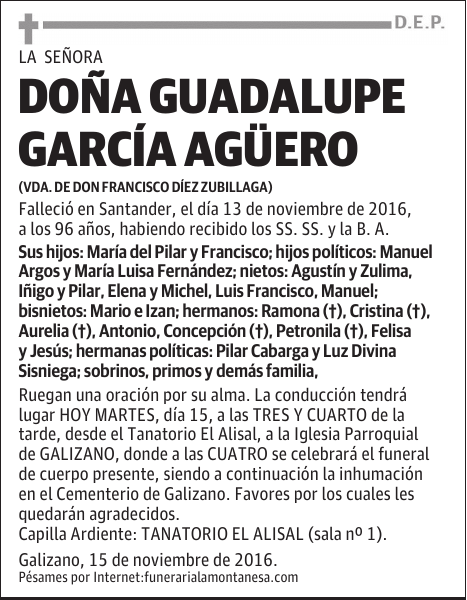 D.E.P.

LA SEÑORA

DOÑA GUADALUPE GARCÍA AGÜERO

(VDA. DE DON FRANCISCO DÍEZ ZUBILLAGA)

Falleció en Santander, el día 13 de noviembre de 2016, a los 96 años, habiendo recibido los SS. SS. y la B. A.

Sus hijos: María del Pilar y Francisco; hijos políticos: Manuel Argos y María Luisa Fernández; nietos: Agustín y Zulima, Iñigo y Pilar, Elena y Michel, Luis Francisco, Manuel; bisnietos: Mario e Izan; hermanos: Ramona (†), Cristina (†), Aurelia (†), Antonio, Concepción (†), Petronila (†), Felisa y Jesús; hermanas políticas: Pilar Cabarga y Luz Divina Sisniega; sobrinos, primos y demás familia,

Ruegan una oración por su alma. La conducción tendrá lugar HOY MARTES, día 15, a las TRES Y CUARTO de la tarde, desde el Tanatorio El Alisal, a la Iglesia Parroquial de GALIZANO, donde a las CUATRO se celebrará el funeral de cuerpo presente, siendo a continuación la inhumación en el Cementerio de Galizano. Favores por los cuales les quedarán agradecidos.
Capilla Ardiente: TANATORIO EL ALISAL (sala nº 1).

Galizano, 15 de noviembre de 2016.
Pésames por Internet:funerarialamontanesa.com